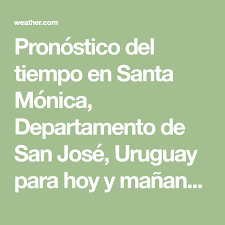 weather.com

Pronóstico del tiempo en Santa Mónica, Departamento de San José, Uruguay para hoy y mañan...